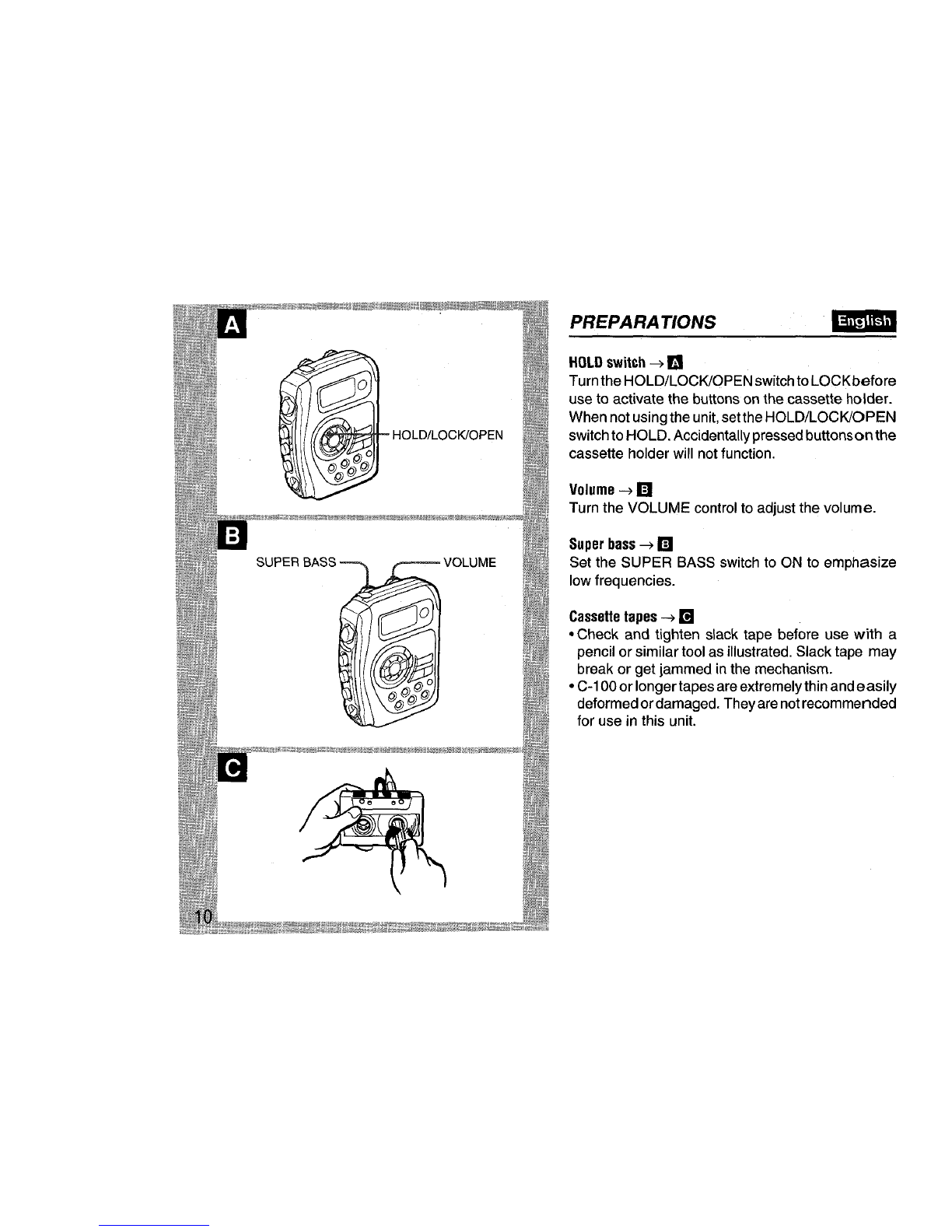 A

HOLD/LOCK/OPEN

B

SUPER BASS

VOLUME

C

10

PREPARATIONS

English

HOLD switch → A
Turn the HOLD/LOCK/OPEN switch to LOCK before use to activate the buttons on the cassette holder. When not using the unit, set the HOLD/LOCK/OPEN switch to HOLD. Accidentally pressed buttons on the cassette holder will not function.

Volume → B
Turn the VOLUME control to adjust the volume.

Super bass → B
Set the SUPER BASS switch to ON to emphasize low frequencies.

Cassette tapes → C
• Check and tighten slack tape before use with a pencil or similar tool as illustrated. Slack tape may break or get jammed in the mechanism.
• C-100 or longer tapes are extremely thin and easily deformed or damaged. They are not recommended for use in this unit.